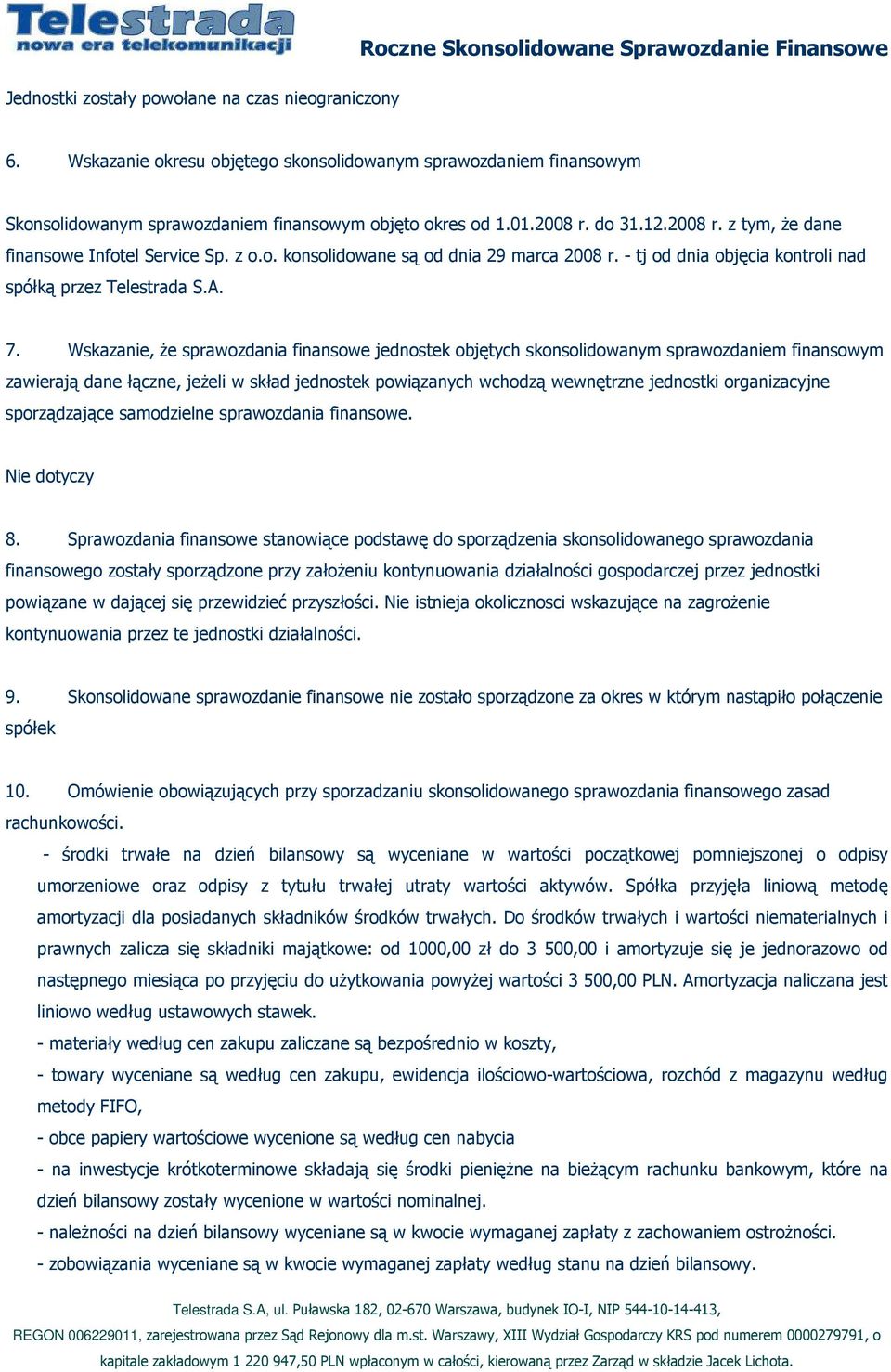 Telestrada
nowa era telekomunikacji

Roczne Skonsolidowane Sprawozdanie Finansowe

Jednostki zostały powołane na czas nieograniczony

6. Wskazanie okresu objętego skonsolidowanym sprawozdaniem finansowym

Skonsolidowanym sprawozdaniem finansowym objęto okres od 1.01.2008 r. do 31.12.2008 r. z tym, że dane finansowe Infotel Service Sp. z o.o. konsolidowane są od dnia 29 marca 2008 r. - tj od dnia objęcia kontroli nad spółką przez Telestrada S.A.

7. Wskazanie, że sprawozdania finansowe jednostek objętych skonsolidowanym sprawozdaniem finansowym zawierają dane łączne, jeżeli w skład jednostek powiązanych wchodzą wewnętrzne jednostki organizacyjne sporządzające samodzielne sprawozdania finansowe.

Nie dotyczy

8. Sprawozdania finansowe stanowiące podstawę do sporządzenia skonsolidowanego sprawozdania finansowego zostały sporządzone przy założeniu kontynuowania działalności gospodarczej przez jednostki powiązane w dającej się przewidzieć przyszłości. Nie istnieja okolicznosci wskazujące na zagrożenie kontynuowania przez te jednostki działalności.

9. Skonsolidowane sprawozdanie finansowe nie zostało sporządzone za okres w którym nastąpiło połączenie spółek

10. Omówienie obowiązujących przy sporzadzaniu skonsolidowanego sprawozdania finansowego zasad rachunkowości.

- środki trwałe na dzień bilansowy są wyceniane w wartości początkowej pomniejszonej o odpisy umorzeniowe oraz odpisy z tytułu trwałej utraty wartości aktywów. Spółka przyjęła liniową metodę amortyzacji dla posiadanych składników środków trwałych. Do środków trwałych i wartości niematerialnych i prawnych zalicza się składniki majątkowe: od 1000,00 zł do 3 500,00 i amortyzuje się je jednorazowo od następnego miesiąca po przyjęciu do użytkowania powyżej wartości 3 500,00 PLN. Amortyzacja naliczana jest liniowo według ustawowych stawek.
- materiały według cen zakupu zaliczane są bezpośrednio w koszty,
- towary wyceniane są według cen zakupu, ewidencja ilościowo-wartościowa, rozchód z magazynu według metody FIFO,
- obce papiery wartościowe wycenione są według cen nabycia
- na inwestycje krótkoterminowe składają się środki pieniężne na bieżącym rachunku bankowym, które na dzień bilansowy zostały wycenione w wartości nominalnej.
- należności na dzień bilansowy wyceniane są w kwocie wymaganej zapłaty z zachowaniem ostrożności.
- zobowiązania wyceniane są w kwocie wymaganej zapłaty według stanu na dzień bilansowy.

Telestrada S.A, ul. Puławska 182, 02-670 Warszawa, budynek IO-I, NIP 544-10-14-413,
REGON 006229011, zarejestrowana przez Sąd Rejonowy dla m.st. Warszawy, XIII Wydział Gospodarczy KRS pod numerem 0000279791, o kapitale zakładowym 1 220 947,50 PLN wpłaconym w całości, kierowaną przez Zarząd w składzie Jacek Lichota.